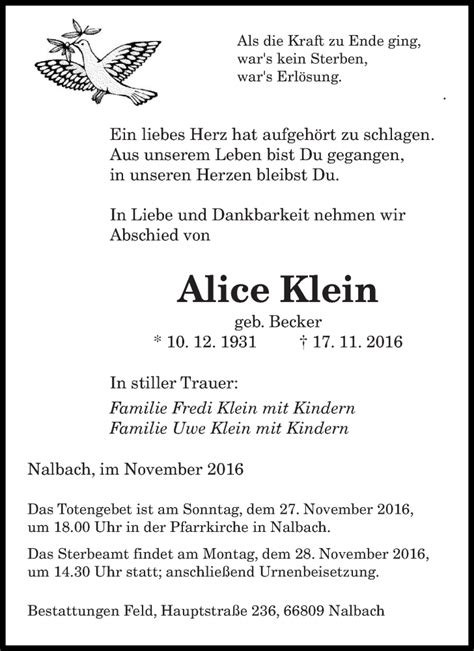 Als die Kraft zu Ende ging,
war's kein Sterben,
war's Erlösung.

Ein liebes Herz hat aufgehört zu schlagen.
Aus unserem Leben bist Du gegangen,
in unseren Herzen bleibst Du.

In Liebe und Dankbarkeit nehmen wir Abschied von

Alice Klein

geb. Becker

* 10. 12. 1931 † 17. 11. 2016

In stiller Trauer:
Familie Fredi Klein mit Kindern
Familie Uwe Klein mit Kindern

Nalbach, im November 2016

Das Totengebet ist am Sonntag, dem 27. November 2016, um 18.00 Uhr in der Pfarrkirche in Nalbach.

Das Sterbeamt findet am Montag, dem 28. November 2016, um 14.30 Uhr statt; anschließend Urnenbeisetzung.

Bestattungen Feld, Hauptstraße 236, 66809 Nalbach